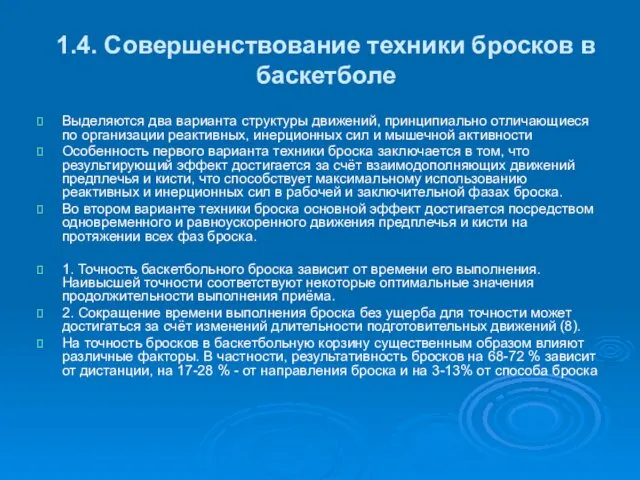 1.4. Совершенствование техники бросков в баскетболе

Выделяются два варианта структуры движений, принципиально отличающиеся по организации реактивных, инерционных сил и мышечной активности

Особенность первого варианта техники броска заключается в том, что результирующий эффект достигается за счёт взаимодополняющих движений предплечья и кисти, что способствует максимальному использованию реактивных и инерционных сил в рабочей и заключительной фазах броска.

Во втором варианте техники броска основной эффект достигается посредством одновременного и равноускоренного движения предплечья и кисти на протяжении всех фаз броска.

1. Точность баскетбольного броска зависит от времени его выполнения. Наивысшей точности соответствуют некоторые оптимальные значения продолжительности выполнения приёма.

2. Сокращение времени выполнения броска без ущерба для точности может достигаться за счёт изменений длительности подготовительных движений (8).

На точность бросков в баскетбольную корзину существенным образом влияют различные факторы. В частности, результативность бросков на 68-72 % зависит от дистанции, на 17-28 % - от направления броска и на 3-13% от способа броска